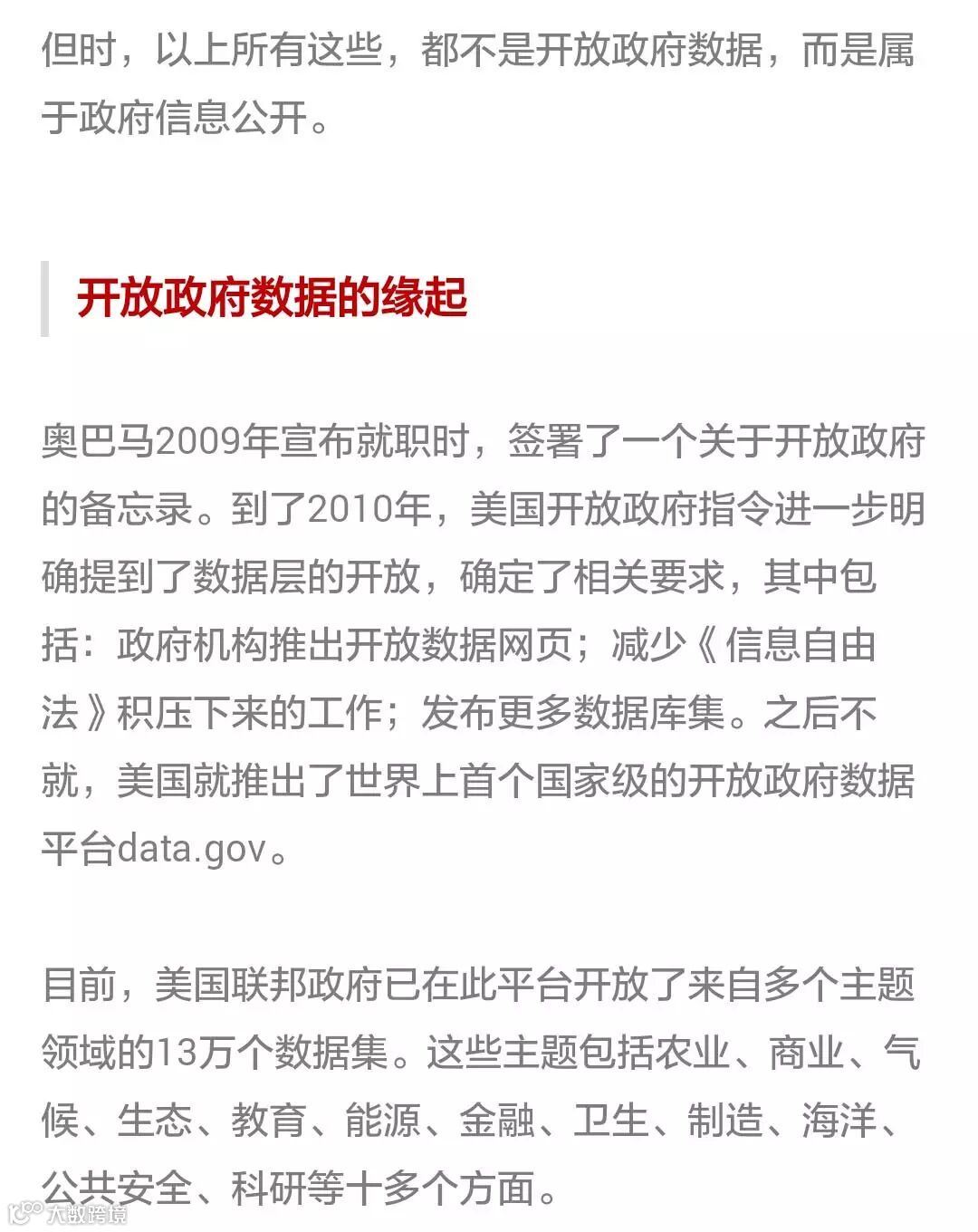 但时，以上所有这些，都不是开放政府数据，而是属于政府信息公开。

开放政府数据的缘起

奥巴马2009年宣布就职时，签署了一个关于开放政府的备忘录。到了2010年，美国开放政府指令进一步明确提到了数据层的开放，确定了相关要求，其中包括：政府机构推出开放数据网页；减少《信息自由法》积压下来的工作；发布更多数据库集。之后不就，美国就推出了世界上首个国家级的开放政府数据平台data.gov。

目前，美国联邦政府已在此平台开放了来自多个主题领域的13万个数据集。这些主题包括农业、商业、气候、生态、教育、能源、金融、卫生、制造、海洋、公共安全、科研等十多个方面。

大数跨境